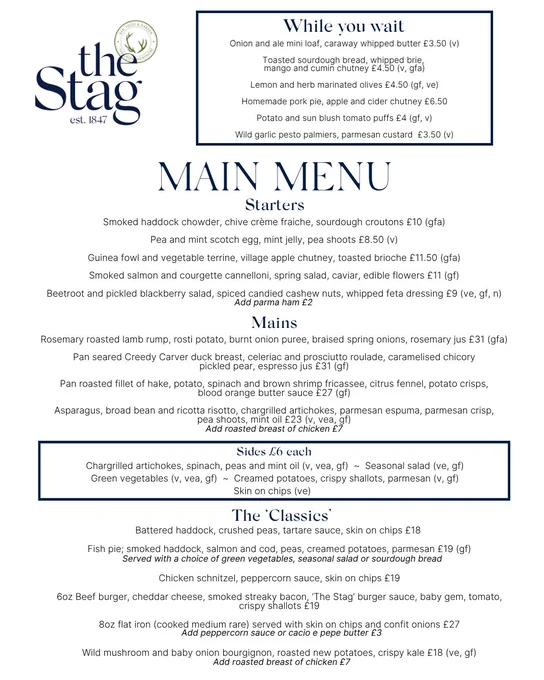 the Stag
est. 1847

While you wait

Onion and ale mini loaf, caraway whipped butter £3.50 (v)

Toasted sourdough bread, whipped brie, mango and cumin chutney £4.50 (v, gfa)

Lemon and herb marinated olives £4.50 (gf, ve)

Homemade pork pie, apple and cider chutney £6.50

Potato and sun blush tomato puffs £4 (gf, v)

Wild garlic pesto palmiers, parmesan custard £3.50 (v)

MAIN MENU

Starters

Smoked haddock chowder, chive crème fraiche, sourdough croutons £10 (gfa)

Pea and mint scotch egg, mint jelly, pea shoots £8.50 (v)

Guinea fowl and vegetable terrine, village apple chutney, toasted brioche £11.50 (gfa)

Smoked salmon and courgette cannelloni, spring salad, caviar, edible flowers £11 (gf)

Beetroot and pickled blackberry salad, spiced candied cashew nuts, whipped feta dressing £9 (ve, gf, n)
Add parma ham £2

Mains

Rosemary roasted lamb rump, rosti potato, burnt onion puree, braised spring onions, rosemary jus £31 (gfa)

Pan seared Creedy Carver duck breast, celeriac and prosciutto roulade, caramelised chicory pickled pear, espresso jus £31 (gf)

Pan roasted fillet of hake, potato, spinach and brown shrimp fricassee, citrus fennel, potato crisps, blood orange butter sauce £27 (gf)

Asparagus, broad bean and ricotta risotto, chargrilled artichokes, parmesan espuma, parmesan crisp, pea shoots, mint oil £23 (v, vea, gf)
Add roasted breast of chicken £7

Sides £6 each

Chargrilled artichokes, spinach, peas and mint oil (v, vea, gf) ~ Seasonal salad (ve, gf)
Green vegetables (v, vea, gf) ~ Creamed potatoes, crispy shallots, parmesan (v, gf)
Skin on chips (ve)

The 'Classics'

Battered haddock, crushed peas, tartare sauce, skin on chips £18

Fish pie; smoked haddock, salmon and cod, peas, creamed potatoes, parmesan £19 (gf)
Served with a choice of green vegetables, seasonal salad or sourdough bread

Chicken schnitzel, peppercorn sauce, skin on chips £19

6oz Beef burger, cheddar cheese, smoked streaky bacon, 'The Stag' burger sauce, baby gem, tomato, crispy shallots £19

8oz flat iron (cooked medium rare) served with skin on chips and confit onions £27
Add peppercorn sauce or cacio e pepe butter £3

Wild mushroom and baby onion bourgignon, roasted new potatoes, crispy kale £18 (ve, gf)
Add roasted breast of chicken £7